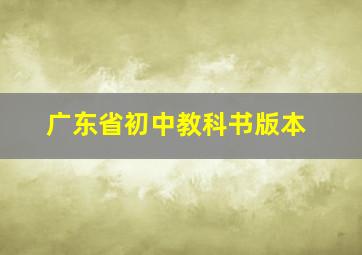 广东省初中教科书版本